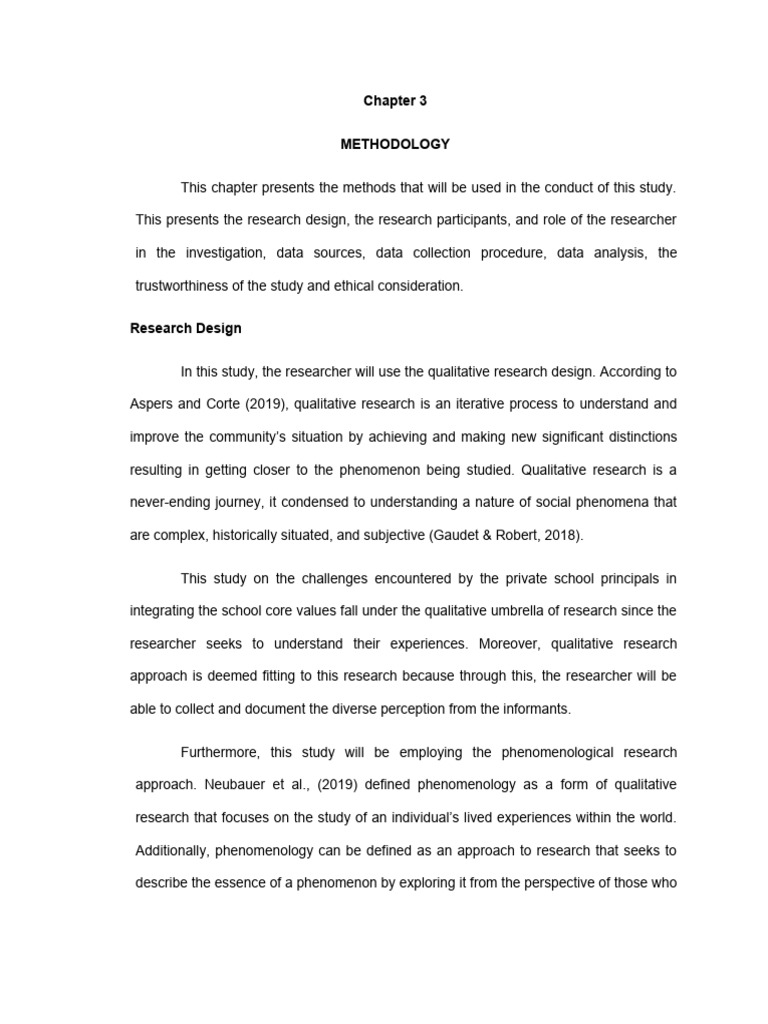 Chapter 3

METHODOLOGY

This chapter presents the methods that will be used in the conduct of this study. This presents the research design, the research participants, and role of the researcher in the investigation, data sources, data collection procedure, data analysis, the trustworthiness of the study and ethical consideration.

Research Design

In this study, the researcher will use the qualitative research design. According to Aspers and Corte (2019), qualitative research is an iterative process to understand and improve the community's situation by achieving and making new significant distinctions resulting in getting closer to the phenomenon being studied. Qualitative research is a never-ending journey, it condensed to understanding a nature of social phenomena that are complex, historically situated, and subjective (Gaudet & Robert, 2018).

This study on the challenges encountered by the private school principals in integrating the school core values fall under the qualitative umbrella of research since the researcher seeks to understand their experiences. Moreover, qualitative research approach is deemed fitting to this research because through this, the researcher will be able to collect and document the diverse perception from the informants.

Furthermore, this study will be employing the phenomenological research approach. Neubauer et al., (2019) defined phenomenology as a form of qualitative research that focuses on the study of an individual's lived experiences within the world. Additionally, phenomenology can be defined as an approach to research that seeks to describe the essence of a phenomenon by exploring it from the perspective of those who